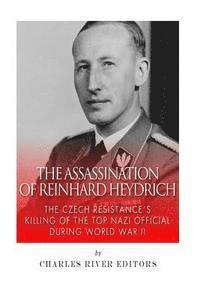 THE ASSASSINATION OF REINHARD HEYDRICH

THE CZECH RESISTANCE'S KILLING OF THE TOP NAZI OFFICIAL DURING WORLD WAR II

by

CHARLES RIVER EDITORS